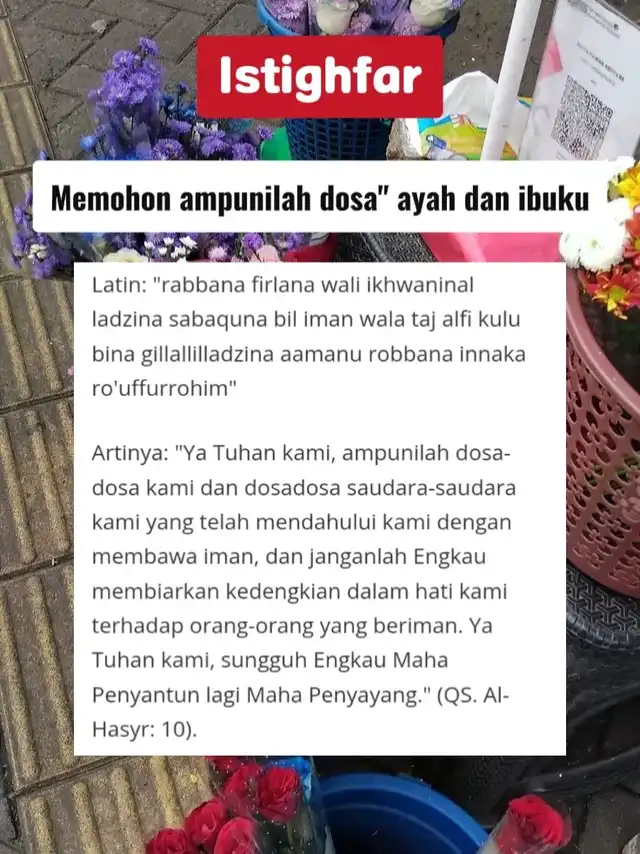 Istighfar

Memohon ampunilah dosa" ayah dan ibuku

Latin: "rabbana firlana wali ikhwaninal ladzina sabaquna bil iman wala taj alfi kulu bina gillallilladzina aamanu robbana innaka ro'uffurrohim"

Artinya: "Ya Tuhan kami, ampunilah dosa-dosa kami dan dosadosa saudara-saudara kami yang telah mendahului kami dengan membawa iman, dan janganlah Engkau membiarkan kedengkian dalam hati kami terhadap orang-orang yang beriman. Ya Tuhan kami, sungguh Engkau Maha Penyantun lagi Maha Penyayang." (QS. Al-Hasyr: 10).